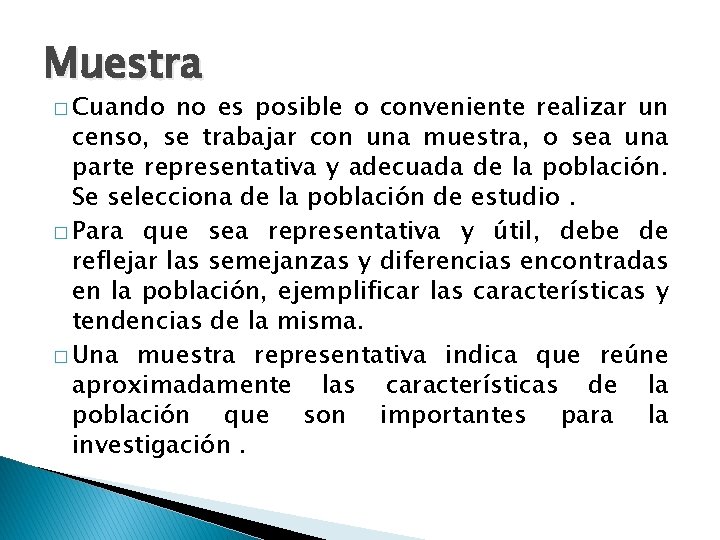 Muestra

□ Cuando no es posible o conveniente realizar un censo, se trabajar con una muestra, o sea una parte representativa y adecuada de la población. Se selecciona de la población de estudio .

□ Para que sea representativa y útil, debe de reflejar las semejanzas y diferencias encontradas en la población, ejemplificar las características y tendencias de la misma.

□ Una muestra representativa indica que reúne aproximadamente las características de la población que son importantes para la investigación .